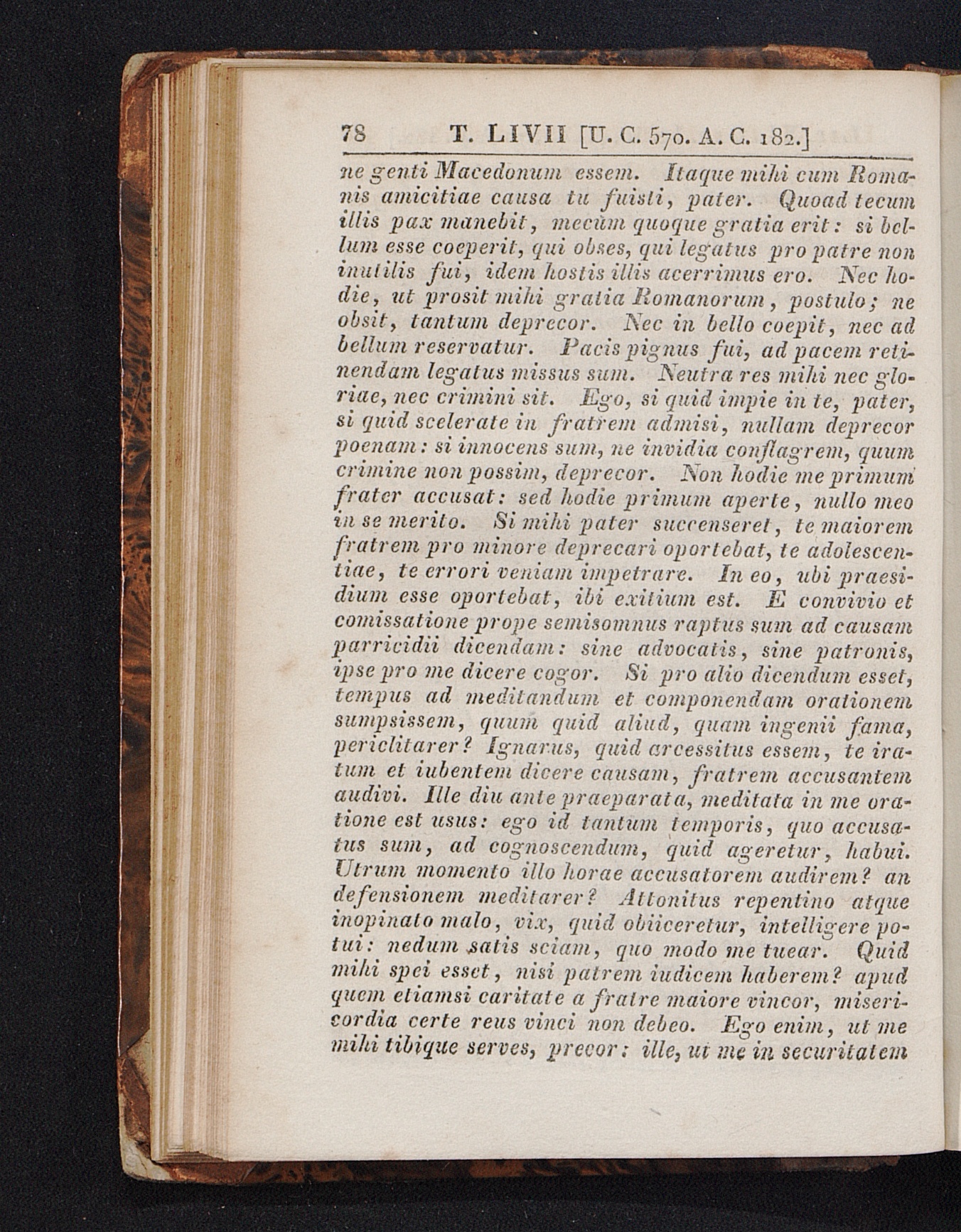 78 T. LIVII [U. C. 570. A. C. 182.]

ne genti Macedonum essem. Itaque mihi cum Romanis amicitiae causa tu fuisti, pater. Quoad tecum illis pax manebit, mecum quoque gratia erit: si bellum esse coeperit, qui obses, qui legatus pro patre non inutilis fui, idem hostis illis acerrimus ero. Nec hodie, ut prosit mihi gratia Romanorum, postulo; ne obsit, tantum deprecor. Nec in bello coepit, nec ad bellum reservatur. Pacis pignus fui, ad pacem retinendam legatus missus sum. Neutra res mihi nec gloriae, nec crimini sit. Ego, si quid impie in te, pater, si quid scelerate in fratrem admisi, nullam deprecor poenam: si innocens sum, ne invidia conflagrem, quum crimine non possim, deprecor. Non hodie me primum frater accusat: sed hodie primum aperte, nullo meo in se merito. Si mihi pater succenseret, te maiorem fratrem pro minore deprecari oportebat, te adolescentiae, te errori veniam impetrare. In eo, ubi praesidium esse oportebat, ibi exitium est. E convivio et comissatione prope semisomnus raptus sum ad causam parricidii dicendam: sine advocatis, sine patronis, ipse pro me dicere cogor. Si pro alio dicendum esset, tempus ad meditandum et componendam orationem sumpsissem, quum quid aliud, quam ingenii fama, periclitarer? Ignarus, quid arcessitus essem, te iratum et iubentem dicere causam, fratrem accusantem audivi. Ille diu ante praeparata, meditata in me oratione est usus: ego id tantum temporis, quo accusatus sum, ad cognoscendum, quid ageretur, habui. Utrum momento illo horae accusatorem audirem? an defensionem meditarer? Attonitus repentino atque inopinato malo, vix, quid obiiceretur, intelligere potui: nedum satis sciam, quo modo me tuear. Quid mihi spei esset, nisi patrem iudicem haberem? apud quem etiamsi caritate a fratre maiore vincor, misericordia certe reus vinci non debeo. Ego enim, ut me mihi tibique serves, precor: ille, ut me in securitatem